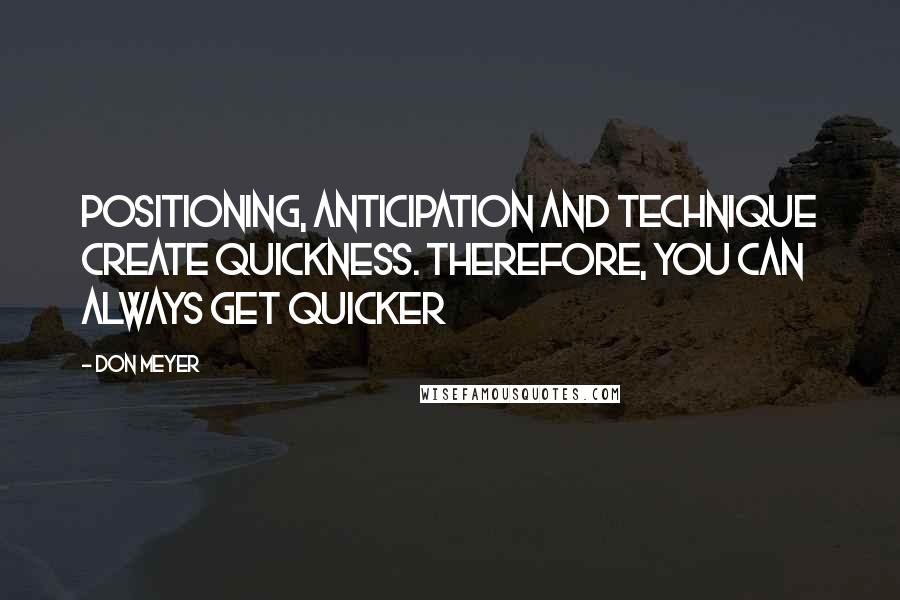 POSITIONING, ANTICIPATION AND TECHNIQUE CREATE QUICKNESS. THEREFORE, YOU CAN ALWAYS GET QUICKER

- DON MEYER

WISEFAMOUSQUOTES.COM